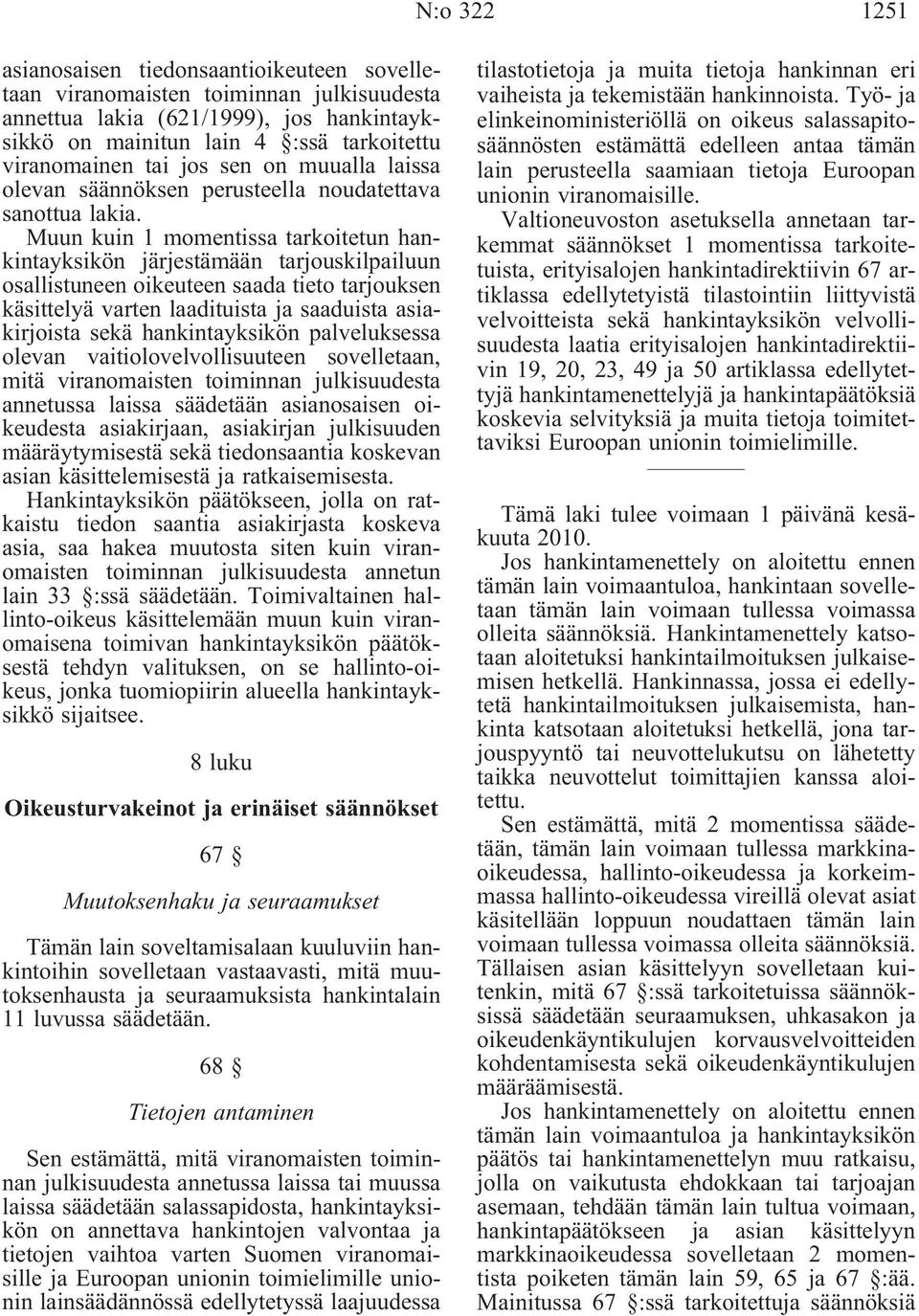 N:o 322 1251

asianosaisen tiedonsaantioikeuteen sovelletaan viranomaisten toiminnan julkisuudesta annettua lakia (621/1999), jos hankintayksikkö on mainitun lain 4 §:ssä tarkoitettu viranomainen tai jos sen on muualla laissa olevan säännöksen perusteella noudatettava sanottua lakia.

Muun kuin 1 momentissa tarkoitetun hankintayksikön järjestämään tarjouskilpailuun osallistuneen oikeuteen saada tieto tarjouksen käsittelyä varten laadituista ja saaduista asiakirjoista sekä hankintayksikön palveluksessa olevan vaitiolovelvollisuuteen sovelletaan, mitä viranomaisten toiminnan julkisuudesta annetussa laissa säädetään asianosaisen oikeudesta asiakirjaan, asiakirjan julkisuuden määräytymisestä sekä tiedonsaantia koskevan asian käsittelemisestä ja ratkaisemisesta.

Hankintayksikön päätökseen, jolla on ratkaistu tiedon saantia asiakirjasta koskeva asia, saa hakea muutosta siten kuin viranomaisten toiminnan julkisuudesta annetun lain 33 §:ssä säädetään. Toimivaltainen hallinto-oikeus käsittelemään muun kuin viranomaisena toimivan hankintayksikön päätöksestä tehdyn valituksen, on se hallinto-oikeus, jonka tuomiopiirin alueella hankintayksikkö sijaitsee.

8 luku

Oikeusturvakeinot ja erinäiset säännökset

67 §

Muutoksenhaku ja seuraamukset

Tämän lain soveltamisalaan kuuluviin hankintoihin sovelletaan vastaavasti, mitä muutoksenhausta ja seuraamuksista hankintalain 11 luvussa säädetään.

68 §

Tietojen antaminen

Sen estämättä, mitä viranomaisten toiminnan julkisuudesta annetussa laissa tai muussa laissa säädetään salassapidosta, hankintayksikön on annettava hankintojen valvontaa ja tietojen vaihtoa varten Suomen viranomaisille ja Euroopan unionin toimielimille unionin lainsäädännössä edellytetyssä laajuudessa tilastotietoja ja muita tietoja hankinnan eri vaiheista ja tekemistään hankinnoista. Työ- ja elinkeinoministeriöllä on oikeus salassapitosäännösten estämättä edelleen antaa tämän lain perusteella saamiaan tietoja Euroopan unionin viranomaisille.

Valtioneuvoston asetuksella annetaan tarkemmat säännökset 1 momentissa tarkoitetuista, erityisalojen hankintadirektiivin 67 artiklassa edellytetyistä tilastointiin liittyvistä velvoitteista sekä hankintayksikön velvollisuudesta laatia erityisalojen hankintadirektiivin 19, 20, 23, 49 ja 50 artiklassa edellytettyjä hankintamenettelyjä ja hankintapäätöksiä koskevia selvityksiä ja muita tietoja toimitettaviksi Euroopan unionin toimielimille.

Tämä laki tulee voimaan 1 päivänä kesäkuuta 2010.

Jos hankintamenettely on aloitettu ennen tämän lain voimaantuloa, hankintaan sovelletaan tämän lain voimaan tullessa voimassa olleita säännöksiä. Hankintamenettely katsotaan aloitetuksi hankintailmoituksen julkaisemisen hetkellä. Hankinnassa, jossa ei edellytetä hankintailmoituksen julkaisemista, hankinta katsotaan aloitetuksi hetkellä, jona tarjouspyyntö tai neuvottelukutsu on lähetetty taikka neuvottelut toimittajien kanssa aloitettu.

Sen estämättä, mitä 2 momentissa säädetään, tämän lain voimaan tullessa markkinaoikeudessa, hallinto-oikeudessa ja korkeimmassa hallinto-oikeudessa vireillä olevat asiat käsitellään loppuun noudattaen tämän lain voimaan tullessa voimassa olleita säännöksiä. Tällaisen asian käsittelyyn sovelletaan kuitenkin, mitä 67 §:ssä tarkoitetuissa säännöksissä säädetään seuraamuksen, uhkasakon ja oikeudenkäyntikulujen korvausvelvoitteiden kohdentamisesta sekä oikeudenkäyntikulujen määräämisestä.

Jos hankintamenettely on aloitettu ennen tämän lain voimaantuloa ja hankintayksikön päätös tai hankintamenettelyn muu ratkaisu, jolla on vaikutusta ehdokkaan tai tarjoajan asemaan, tehdään tämän lain tultua voimaan, hankintapäätökseen ja asian käsittelyyn markkinaoikeudessa sovelletaan 2 momentista poiketen tämän lain 59, 65 ja 67 §:ää. Mainitussa 67 §:ssä tarkoitettuja säännöksiä